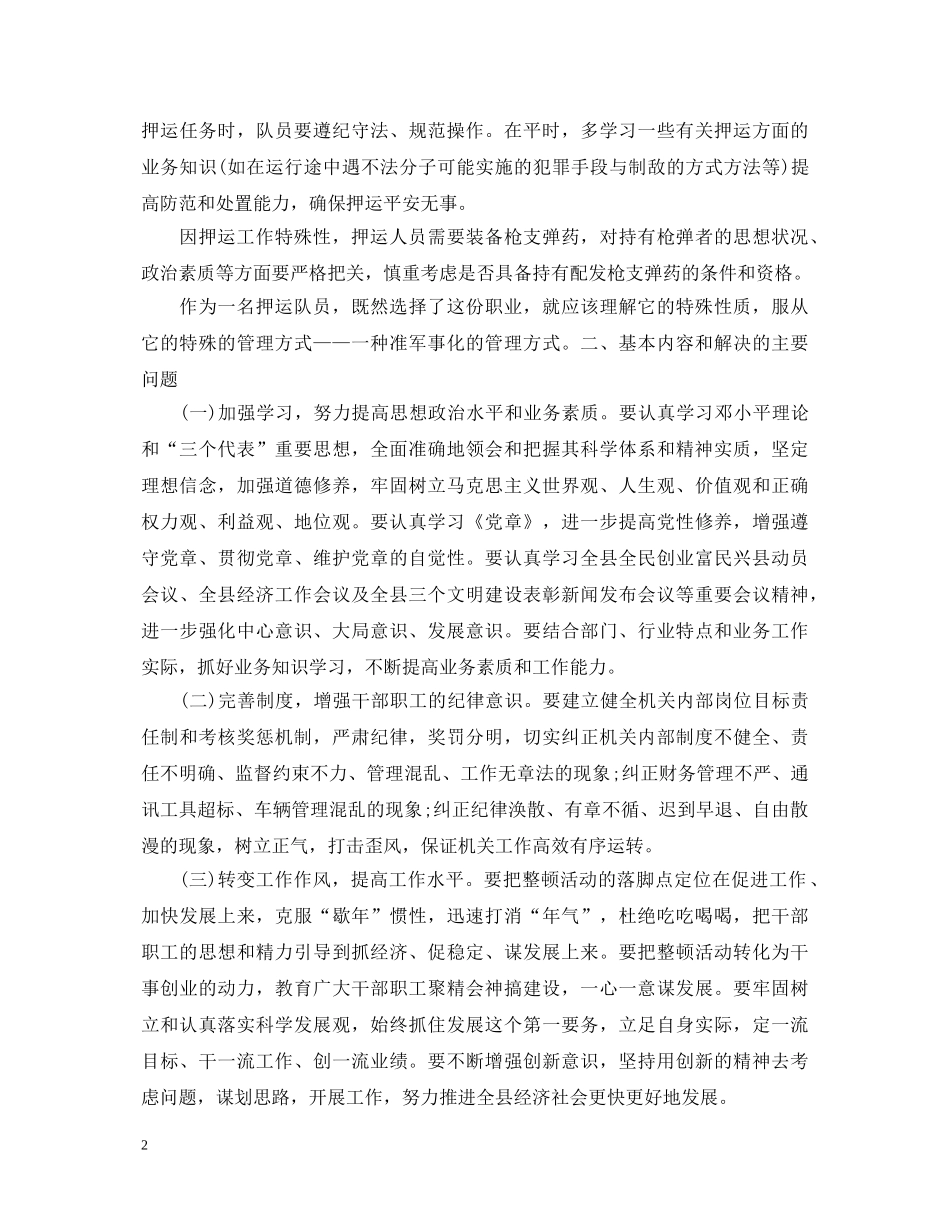 押运任务时，队员要遵纪守法、规范操作。在平时，多学习一些有关押运方面的业务知识(如在运行途中遇不法分子可能实施的犯罪手段与制敌的方式方法等)提高防范和处置能力，确保押运平安无事。

因押运工作特殊性，押运人员需要装备枪支弹药，对持有枪弹者的思想状况、政治素质等方面要严格把关，慎重考虑是否具备持有配发枪支弹药的条件和资格。

作为一名押运队员，既然选择了这份职业，就应该理解它的特殊性质，服从它的特殊的管理方式——一种准军事化的管理方式。二、基本内容和解决的主要问题

(一)加强学习，努力提高思想政治水平和业务素质。要认真学习邓小平理论和“三个代表”重要思想，全面准确地领会和把握其科学体系和精神实质，坚定理想信念，加强道德修养，牢固树立马克思主义世界观、人生观、价值观和正确权力观、利益观、地位观。要认真学习《党章》，进一步提高党性修养，增强遵守党章、贯彻党章、维护党章的自觉性。要认真学习全县全民创业富民兴县动员会议、全县经济工作会议及全县三个文明建设表彰新闻发布会议等重要会议精神，进一步强化中心意识、大局意识、发展意识。要结合部门、行业特点和业务工作实际，抓好业务知识学习，不断提高业务素质和工作能力。

(二)完善制度，增强干部职工的纪律意识。要建立健全机关内部岗位目标责任制和考核奖惩机制，严肃纪律，奖罚分明，切实纠正机关内部制度不健全、责任不明确、监督约束不力、管理混乱、工作无章法的现象;纠正财务管理不严、通讯工具超标、车辆管理混乱的现象;纠正纪律涣散、有章不循、迟到早退、自由散漫的现象，树立正气，打击歪风，保证机关工作高效有序运转。

(三)转变工作作风，提高工作水平。要把整顿活动的落脚点定位在促进工作、加快发展上来，克服“歇年”惯性，迅速打消“年气”，杜绝吃吃喝喝，把干部职工的思想和精力引导到抓经济、促稳定、谋发展上来。要把整顿活动转化为干事创业的动力，教育广大干部职工聚精会神搞建设，一心一意谋发展。要牢固树立和认真落实科学发展观，始终抓住发展这个第一要务，立足自身实际，定一流目标、干一流工作、创一流业绩。要不断增强创新意识，坚持用创新的精神去考虑问题，谋划思路，开展工作，努力推进全县经济社会更快更好地发展。

2